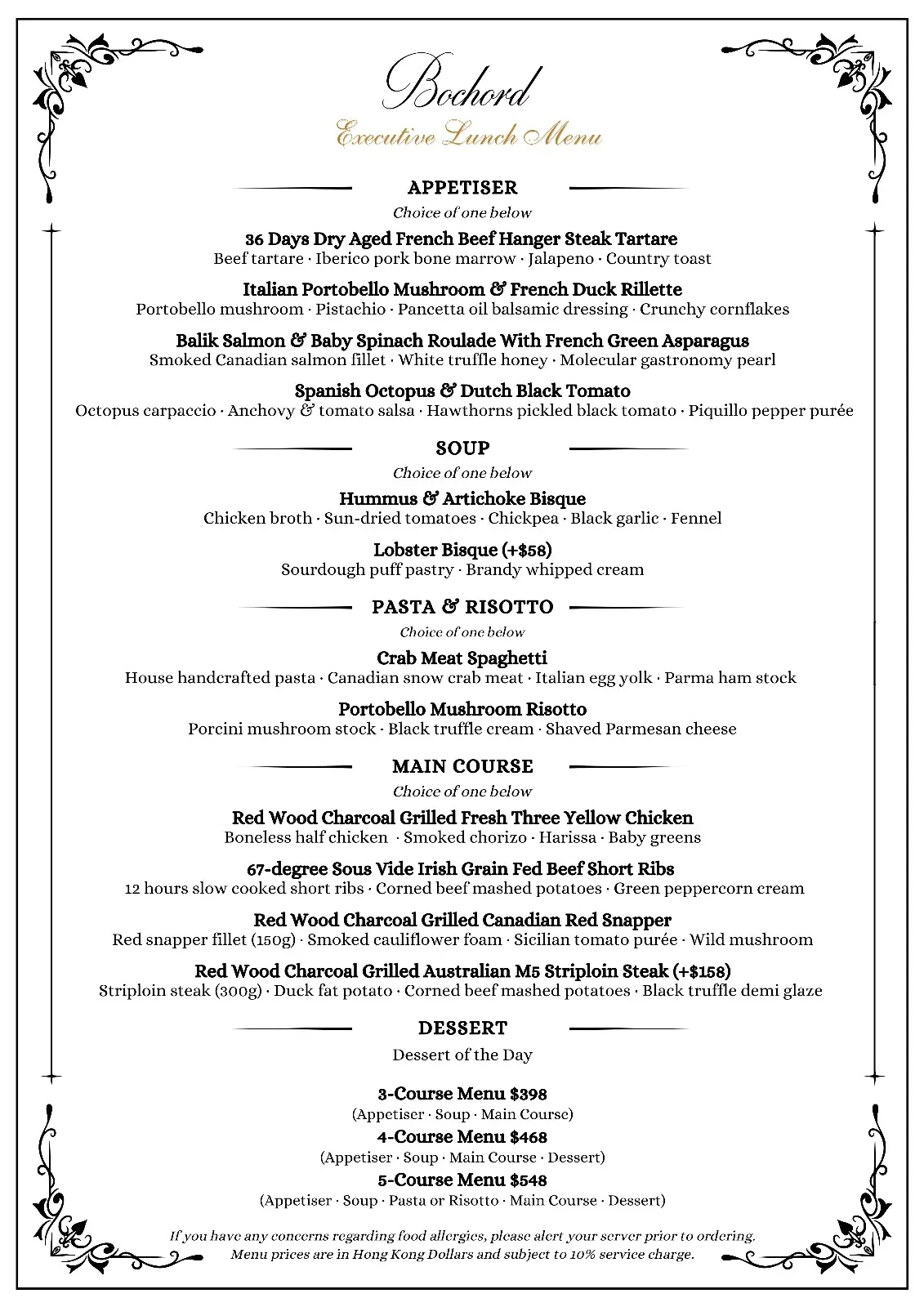 Bochord
Executive Lunch Menu

APPETISER
Choice of one below

36 Days Dry Aged French Beef Hanger Steak Tartare
Beef tartare · Iberico pork bone marrow · Jalapeno · Country toast

Italian Portobello Mushroom & French Duck Rillette
Portobello mushroom · Pistachio · Pancetta oil balsamic dressing · Crunchy cornflakes

Balik Salmon & Baby Spinach Roulade With French Green Asparagus
Smoked Canadian salmon fillet · White truffle honey · Molecular gastronomy pearl

Spanish Octopus & Dutch Black Tomato
Octopus carpaccio · Anchovy & tomato salsa · Hawthorns pickled black tomato · Piquillo pepper purée

SOUP
Choice of one below

Hummus & Artichoke Bisque
Chicken broth · Sun-dried tomatoes · Chickpea · Black garlic · Fennel

Lobster Bisque (+$58)
Sourdough puff pastry · Brandy whipped cream

PASTA & RISOTTO
Choice of one below

Crab Meat Spaghetti
House handcrafted pasta · Canadian snow crab meat · Italian egg yolk · Parma ham stock

Portobello Mushroom Risotto
Porcini mushroom stock · Black truffle cream · Shaved Parmesan cheese

MAIN COURSE
Choice of one below

Red Wood Charcoal Grilled Fresh Three Yellow Chicken
Boneless half chicken · Smoked chorizo · Harissa · Baby greens

67-degree Sous Vide Irish Grain Fed Beef Short Ribs
12 hours slow cooked short ribs · Corned beef mashed potatoes · Green peppercorn cream

Red Wood Charcoal Grilled Canadian Red Snapper
Red snapper fillet (150g) · Smoked cauliflower foam · Sicilian tomato purée · Wild mushroom

Red Wood Charcoal Grilled Australian M5 Striploin Steak (+$158)
Striploin steak (300g) · Duck fat potato · Corned beef mashed potatoes · Black truffle demi glaze

DESSERT
Dessert of the Day

3-Course Menu $398
(Appetiser · Soup · Main Course)
4-Course Menu $468
(Appetiser · Soup · Main Course · Dessert)
5-Course Menu $548
(Appetiser · Soup · Pasta or Risotto · Main Course · Dessert)

If you have any concerns regarding food allergies, please alert your server prior to ordering.
Menu prices are in Hong Kong Dollars and subject to 10% service charge.